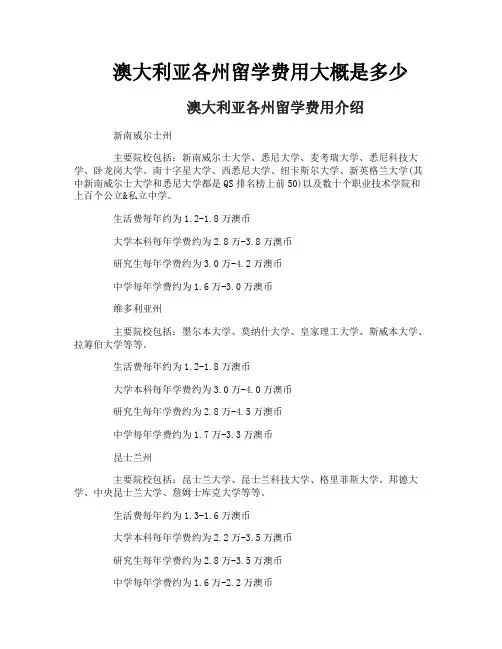 澳大利亚各州留学费用大概是多少

澳大利亚各州留学费用介绍

新南威尔士州

主要院校包括：新南威尔士大学、悉尼大学、麦考瑞大学、悉尼科技大学、卧龙岗大学、南十字星大学、西悉尼大学、纽卡斯尔大学、新英格兰大学(其中新南威尔士大学和悉尼大学都是QS排名榜上前50)以及数十个职业技术学院和上百个公立&私立中学。

生活费每年约为1.2-1.8万澳币

大学本科每年学费约为2.8万-3.8万澳币

研究生每年学费约为3.0万-4.2万澳币

中学每年学费约为1.6万-3.0万澳币

维多利亚州

主要院校包括：墨尔本大学、莫纳什大学、皇家理工大学、斯威本大学、拉筹伯大学等等。

生活费每年约为1.2-1.8万澳币

大学本科每年学费约为3.0万-4.0万澳币

研究生每年学费约为2.8万-4.5万澳币

中学每年学费约为1.7万-3.3万澳币

昆士兰州

主要院校包括：昆士兰大学、昆士兰科技大学、格里菲斯大学、邦德大学、中央昆士兰大学、詹姆士库克大学等等。

生活费每年约为1.3-1.6万澳币

大学本科每年学费约为2.2万-3.5万澳币

研究生每年学费约为2.8万-3.5万澳币

中学每年学费约为1.6万-2.2万澳币